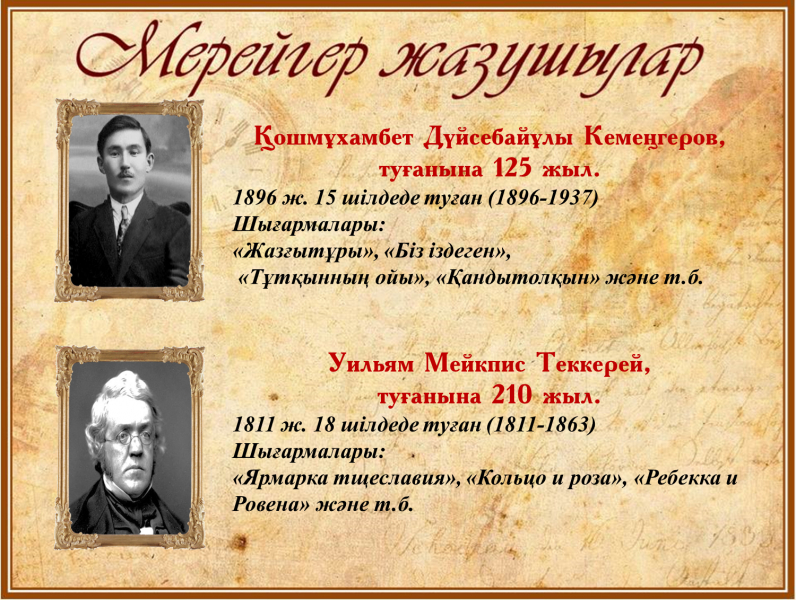 Мерейгер жазушылар

Қошмұхамбет Дүйсебайұлы Кемеңгеров,
туғанына 125 жыл.

1896 ж. 15 шілдеде туған (1896-1937)
Шығармалары:
«Жазғытұры», «Біз іздеген»,
«Тұтқынның ойы», «Қандытолқын» және т.б.

Уильям Мейкпис Теккерей,
туғанына 210 жыл.

1811 ж. 18 шілдеде туған (1811-1863)
Шығармалары:
«Ярмарка тщеславия», «Кольцо и роза», «Ребекка и Ровена» және т.б.